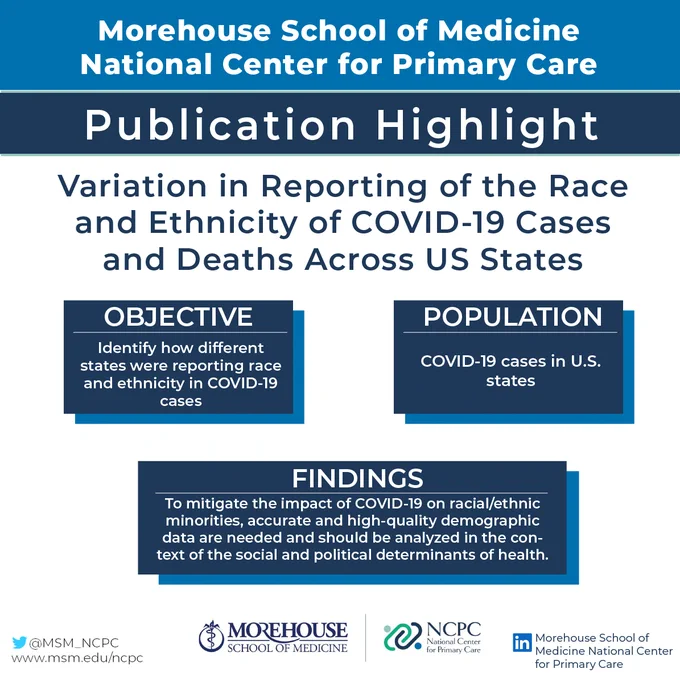 Morehouse School of Medicine
National Center for Primary Care

Publication Highlight

Variation in Reporting of the Race and Ethnicity of COVID-19 Cases and Deaths Across US States

OBJECTIVE

Identify how different states were reporting race and ethnicity in COVID-19 cases

POPULATION

COVID-19 cases in U.S. states

FINDINGS

To mitigate the impact of COVID-19 on racial/ethnic minorities, accurate and high-quality demographic data are needed and should be analyzed in the context of the social and political determinants of health.

@MSM_NCPC
www.msm.edu/ncpc

MOREHOUSE SCHOOL OF MEDICINE

NCPC National Center for Primary Care

Morehouse School of Medicine National Center for Primary Care